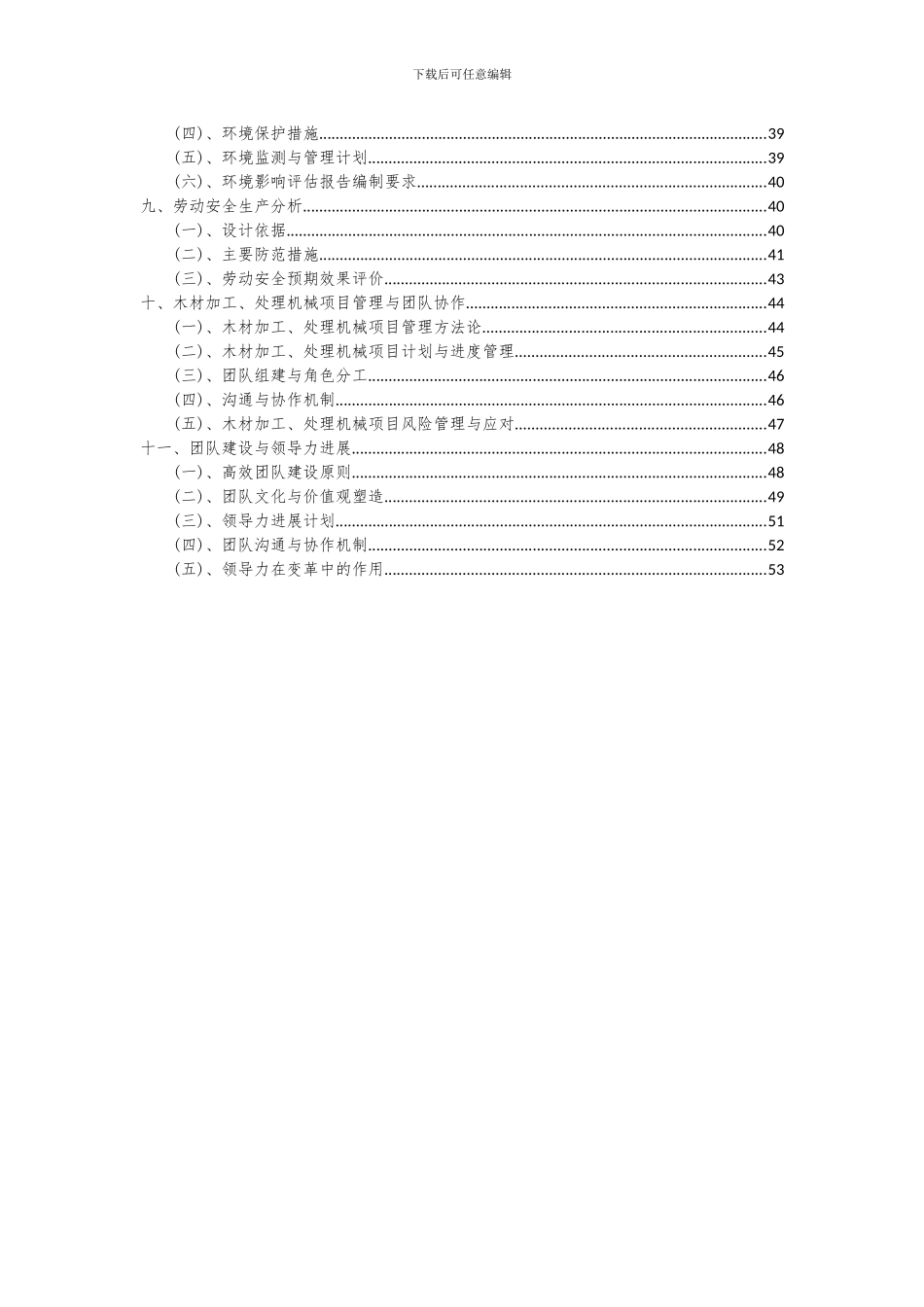 下载后可任意编辑

（四）、环境保护措施......39
（五）、环境监测与管理计划......39
（六）、环境影响评估报告编制要求......40
九、劳动安全生产分析......40
（一）、设计依据......40
（二）、主要防范措施......41
（三）、劳动安全预期效果评价......43
十、木材加工、处理机械项目管理与团队协作......44
（一）、木材加工、处理机械项目管理方法论......44
（二）、木材加工、处理机械项目计划与进度管理......45
（三）、团队组建与角色分工......46
（四）、沟通与协作机制......46
（五）、木材加工、处理机械项目风险管理与应对......47
十一、团队建设与领导力进展......48
（一）、高效团队建设原则......48
（二）、团队文化与价值观塑造......49
（三）、领导力进展计划......51
（四）、团队沟通与协作机制......52
（五）、领导力在变革中的作用......53